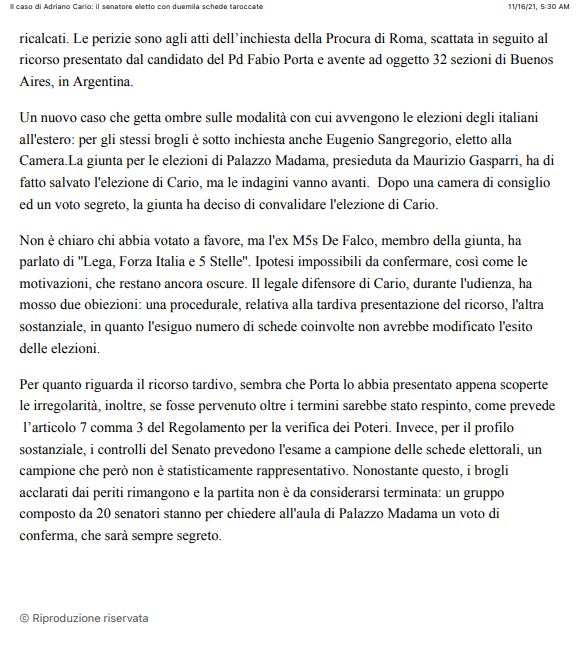 Il caso di Adriano Cario: il senatore eletto con duemila schede taroccate

11/16/21, 5:30 AM

ricalcati. Le perizie sono agli atti dell'inchiesta della Procura di Roma, scattata in seguito al ricorso presentato dal candidato del Pd Fabio Porta e avente ad oggetto 32 sezioni di Buenos Aires, in Argentina.

Un nuovo caso che getta ombre sulle modalità con cui avvengono le elezioni degli italiani all'estero: per gli stessi brogli è sotto inchiesta anche Eugenio Sangregorio, eletto alla Camera.La giunta per le elezioni di Palazzo Madama, presieduta da Maurizio Gasparri, ha di fatto salvato l'elezione di Cario, ma le indagini vanno avanti. Dopo una camera di consiglio ed un voto segreto, la giunta ha deciso di convalidare l'elezione di Cario.

Non è chiaro chi abbia votato a favore, ma l'ex M5s De Falco, membro della giunta, ha parlato di "Lega, Forza Italia e 5 Stelle". Ipotesi impossibili da confermare, così come le motivazioni, che restano ancora oscure. Il legale difensore di Cario, durante l'udienza, ha mosso due obiezioni: una procedurale, relativa alla tardiva presentazione del ricorso, l'altra sostanziale, in quanto l'esiguo numero di schede coinvolte non avrebbe modificato l'esito delle elezioni.

Per quanto riguarda il ricorso tardivo, sembra che Porta lo abbia presentato appena scoperte le irregolarità, inoltre, se fosse pervenuto oltre i termini sarebbe stato respinto, come prevede l'articolo 7 comma 3 del Regolamento per la verifica dei Poteri. Invece, per il profilo sostanziale, i controlli del Senato prevedono l'esame a campione delle schede elettorali, un campione che però non è statisticamente rappresentativo. Nonostante questo, i brogli acclarati dai periti rimangono e la partita non è da considerarsi terminata: un gruppo composto da 20 senatori stanno per chiedere all'aula di Palazzo Madama un voto di conferma, che sarà sempre segreto.

© Riproduzione riservata